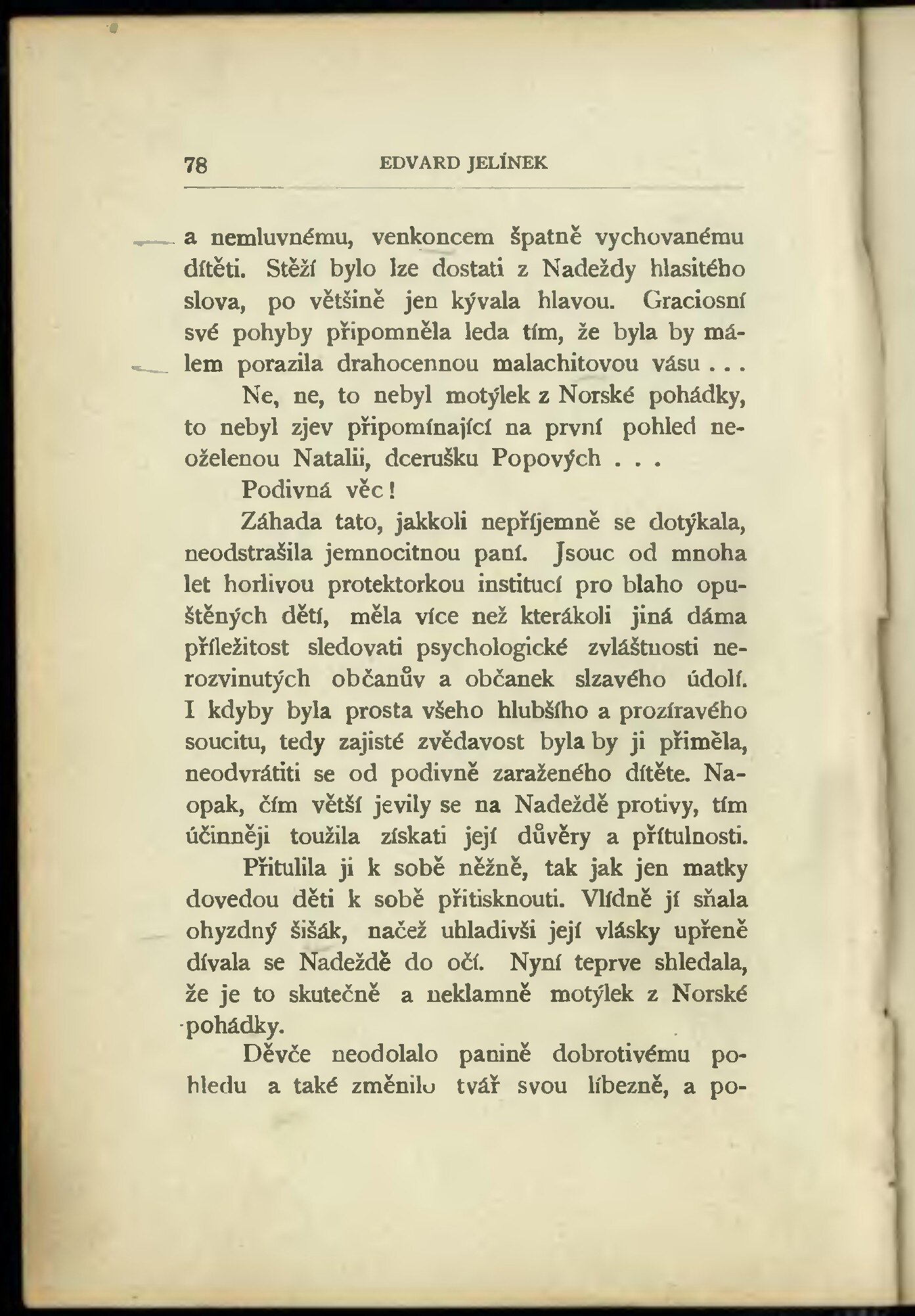 78 EDVARD JELÍNEK

a nemluvnému, venkoncem špatně vychovanému dítěti. Stěží bylo lze dostati z Nadeždy hlasitého slova, po většině jen kývala hlavou. Graciosní své pohyby připomněla leda tím, že byla by málem porazila drahocennou malachitovou vásu . . .

Ne, ne, to nebyl motýlek z Norské pohádky, to nebyl zjev připomínající na první pohled neoželenou Natalii, dcerušku Popových . . .

Podivná věc!

Záhada tato, jakkoli nepříjemně se dotýkala, neodstrašila jemnocitnou paní. Jsouc od mnoha let horlivou protektorkou institucí pro blaho opuštěných dětí, měla více než kterákoli jiná dáma příležitost sledovati psychologické zvláštnosti nerozvinutých občanův a občanek slzavého údolí. I kdyby byla prosta všeho hlubšího a prozíravého soucitu, tedy zajisté zvědavost byla by ji přiměla, neodvrátiti se od podivně zaraženého dítěte. Naopak, čím větší jevily se na Nadeždě protivy, tím účinněji toužila získati její důvěry a přítulnosti.

Přitulila ji k sobě něžně, tak jak jen matky dovedou děti k sobě přitisknouti. Vlídně jí sňala ohyzdný šišák, načež uhladivši její vlásky upřeně dívala se Nadeždě do očí. Nyní teprve shledala, že je to skutečně a neklamně motýlek z Norské pohádky.

Děvče neodolalo panině dobrotivému pohledu a také změnilo tvář svou líbezně, a po-